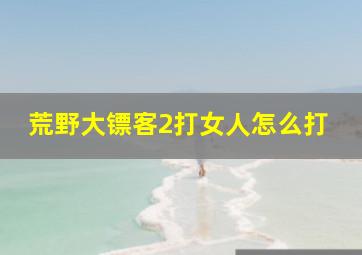 荒野大镖客2打女人怎么打